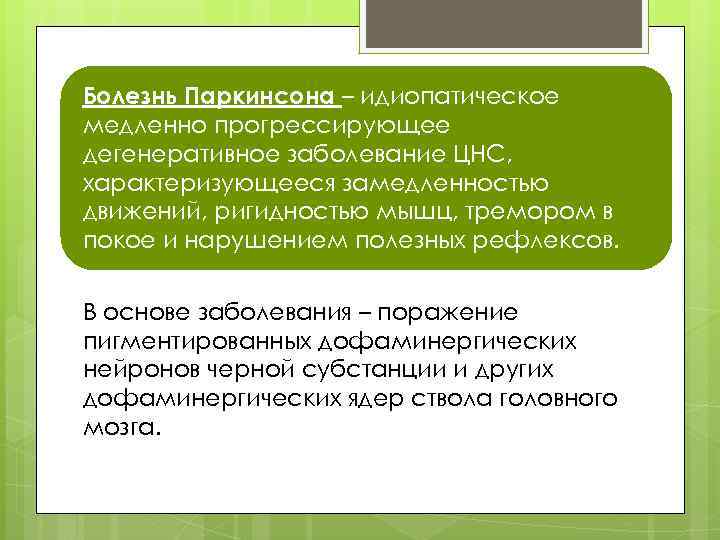 Болезнь Паркинсона – идиопатическое медленно прогрессирующее дегенеративное заболевание ЦНС, характеризующееся замедленностью движений, ригидностью мышц, тремором в покое и нарушением полезных рефлексов.

В основе заболевания – поражение пигментированных дофаминергических нейронов черной субстанции и других дофаминергических ядер ствола головного мозга.